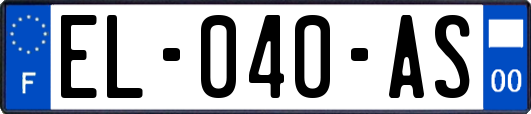 F
EL-040-AS
00